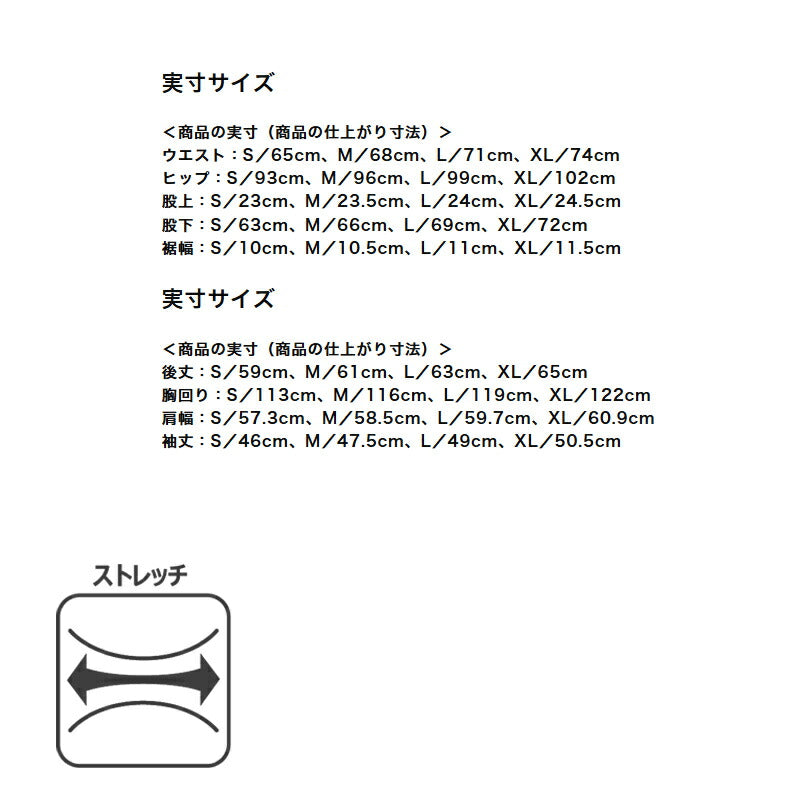 実寸サイズ

＜商品の実寸（商品の仕上がり寸法）＞
ウエスト：S／65cm、M／68cm、L／71cm、XL／74cm
ヒップ：S／93cm、M／96cm、L／99cm、XL／102cm
股上：S／23cm、M／23.5cm、L／24cm、XL／24.5cm
股下：S／63cm、M／66cm、L／69cm、XL／72cm
裾幅：S／10cm、M／10.5cm、L／11cm、XL／11.5cm

実寸サイズ

＜商品の実寸（商品の仕上がり寸法）＞
後丈：S／59cm、M／61cm、L／63cm、XL／65cm
胸回り：S／113cm、M／116cm、L／119cm、XL／122cm
肩幅：S／57.3cm、M／58.5cm、L／59.7cm、XL／60.9cm
袖丈：S／46cm、M／47.5cm、L／49cm、XL／50.5cm

ストレッチ